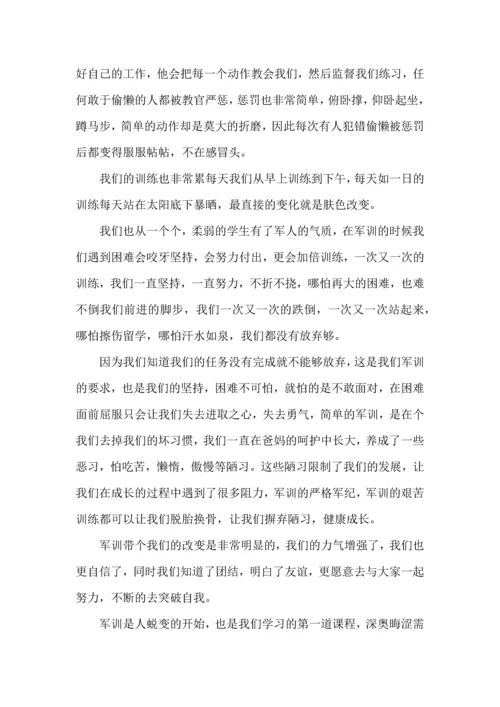 好自己的工作，他会把每一个动作教会我们，然后监督我们练习，任何敢于偷懒的人都被教官严惩，惩罚也非常简单，俯卧撑，仰卧起坐，蹲马步，简单的动作却是莫大的折磨，因此每次有人犯错偷懒被惩罚后都变得服服帖帖，不在感冒头。

我们的训练也非常累每天我们从早上训练到下午，每天如一日的训练每天站在太阳底下暴晒，最直接的变化就是肤色改变。

我们也从一个个，柔弱的学生有了军人的气质，在军训的时候我们遇到困难会咬牙坚持，会努力付出，更会加倍训练，一次又一次的训练，我们一直坚持，一直努力，不折不挠，哪怕再大的困难，也难不倒我们前进的脚步，我们一次又一次的跌倒，一次又一次站起来，哪怕擦伤留学，哪怕汗水如泉，我们都没有放弃够。

因为我们知道我们的任务没有完成就不能够放弃，这是我们军训的要求，也是我们的坚持，困难不可怕，就怕的是不敢面对，在困难面前屈服只会让我们失去进取之心，失去勇气，简单的军训，是在个我们去掉我们的坏习惯，我们一直在爸妈的呵护中长大，养成了一些恶习，怕吃苦，懒惰，傲慢等陋习。这些陋习限制了我们的发展，让我们在成长的过程中遇到了很多阻力，军训的严格军纪，军训的艰苦训练都可以让我们脱胎换骨，让我们摒弃陋习，健康成长。

军训带个我们的改变是非常明显的，我们的力气增强了，我们也更自信了，同时我们知道了团结，明白了友谊，更愿意去与大家一起努力，不断的去突破自我。

军训是人蜕变的开始，也是我们学习的第一道课程，深奥晦涩需